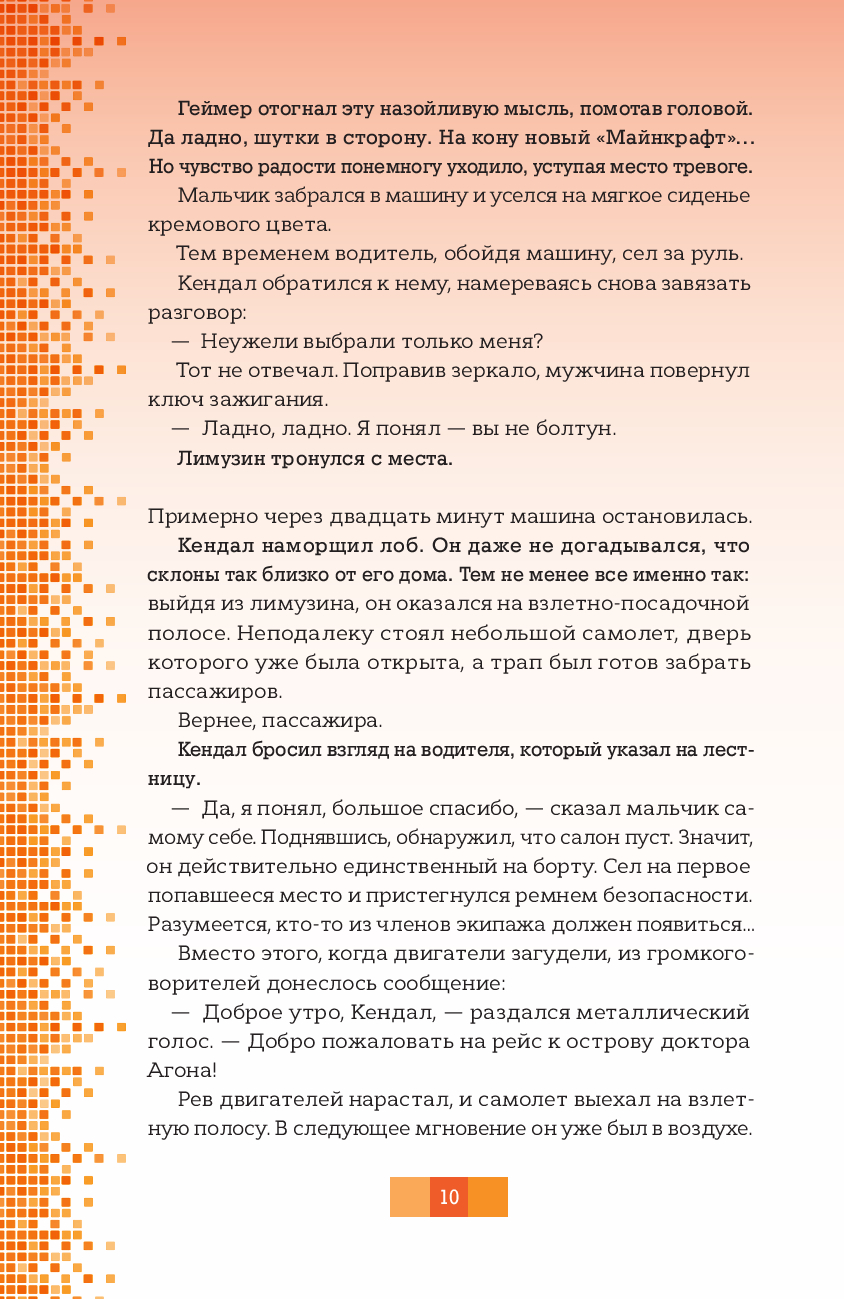 Геймер отогнал эту назойливую мысль, помотав головой. Да ладно, шутки в сторону. На кону новый «Майнкрафт»... Но чувство радости понемногу уходило, уступая место тревоге.

Мальчик забрался в машину и уселся на мягкое сиденье кремового цвета.

Тем временем водитель, обойдя машину, сел за руль.

Кендал обратился к нему, намереваясь снова завязать разговор:

— Неужели выбрали только меня?

Тот не отвечал. Поправив зеркало, мужчина повернул ключ зажигания.

— Ладно, ладно. Я понял — вы не болтун.

Лимузин тронулся с места.

Примерно через двадцать минут машина остановилась.

Кендал наморщил лоб. Он даже не догадывался, что склоны так близко от его дома. Тем не менее все именно так: выйдя из лимузина, он оказался на взлетно-посадочной полосе. Неподалеку стоял небольшой самолет, дверь которого уже была открыта, а трап был готов забрать пассажиров.

Вернее, пассажира.

Кендал бросил взгляд на водителя, который указал на лестницу.

— Да, я понял, большое спасибо, — сказал мальчик самому себе. Поднявшись, обнаружил, что салон пуст. Значит, он действительно единственный на борту. Сел на первое попавшееся место и пристегнулся ремнем безопасности. Разумеется, кто-то из членов экипажа должен появиться...

Вместо этого, когда двигатели загудели, из громкоговорителей донеслось сообщение:

— Доброе утро, Кендал, — раздался металлический голос. — Добро пожаловать на рейс к острову доктора Агона!

Рев двигателей нарастал, и самолет выехал на взлетную полосу. В следующее мгновение он уже был в воздухе.

10